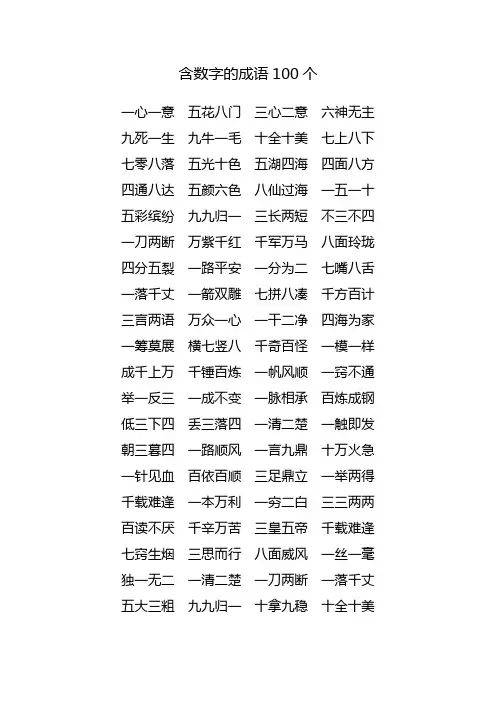 含数字的成语 100 个

一心一意　五花八门　三心二意　六神无主
九死一生　九牛一毛　十全十美　七上八下
七零八落　五光十色　五湖四海　四面八方
四通八达　五颜六色　八仙过海　一五一十
五彩缤纷　九九归一　三长两短　不三不四
一刀两断　万紫千红　千军万马　八面玲珑
四分五裂　一路平安　一分为二　七嘴八舌
一落千丈　一箭双雕　七拼八凑　千方百计
三言两语　万众一心　一干二净　四海为家
一筹莫展　横七竖八　千奇百怪　一模一样
成千上万　千锤百炼　一帆风顺　一窍不通
举一反三　一成不变　一脉相承　百炼成钢
低三下四　丢三落四　一清二楚　一触即发
朝三暮四　一路顺风　一言九鼎　十万火急
一针见血　百依百顺　三足鼎立　一举两得
千载难逢　一本万利　一穷二白　三三两两
百读不厌　千辛万苦　三皇五帝　千载难逢
七窍生烟　三思而行　八面威风　一丝一毫
独一无二　一清二楚　一刀两断　一落千丈
五大三粗　九九归一　十拿九稳　十全十美